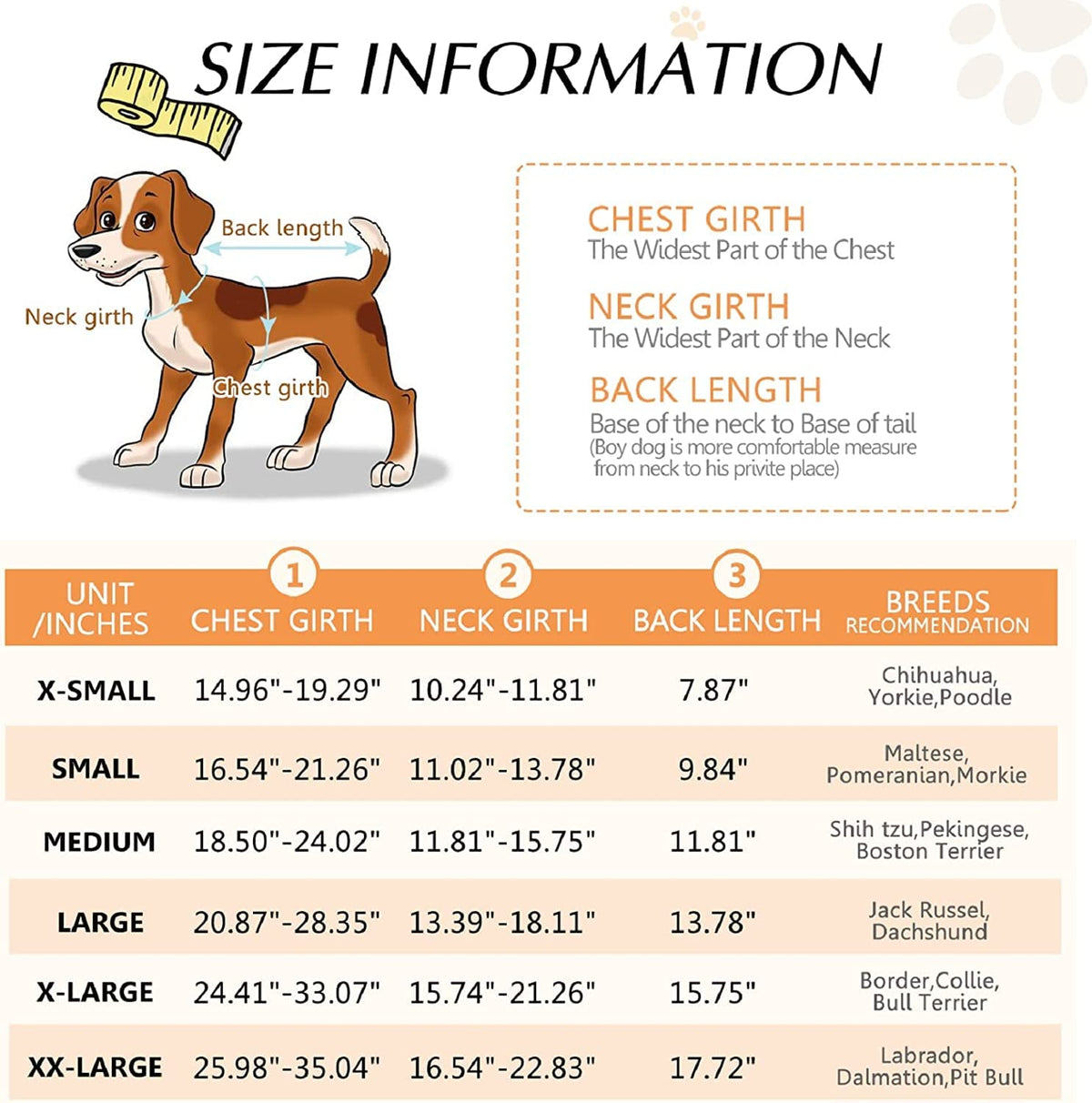 SIZE INFORMATION

Back length
Neck girth
Chest girth

CHEST GIRTH
The Widest Part of the Chest

NECK GIRTH
The Widest Part of the Neck

BACK LENGTH
Base of the neck to Base of tail
(Boy dog is more comfortable measure from neck to his privite place)

| UNIT /INCHES | 1 CHEST GIRTH | 2 NECK GIRTH | 3 BACK LENGTH | BREEDS RECOMMENDATION |
|---|---|---|---|---|
| X-SMALL | 14.96"-19.29" | 10.24"-11.81" | 7.87" | Chihuahua, Yorkie,Poodle |
| SMALL | 16.54"-21.26" | 11.02"-13.78" | 9.84" | Maltese, Pomeranian,Morkie |
| MEDIUM | 18.50"-24.02" | 11.81"-15.75" | 11.81" | Shih tzu,Pekingese, Boston Terrier |
| LARGE | 20.87"-28.35" | 13.39"-18.11" | 13.78" | Jack Russel, Dachshund |
| X-LARGE | 24.41"-33.07" | 15.74"-21.26" | 15.75" | Border,Collie, Bull Terrier |
| XX-LARGE | 25.98"-35.04" | 16.54"-22.83" | 17.72" | Labrador, Dalmation,Pit Bull |